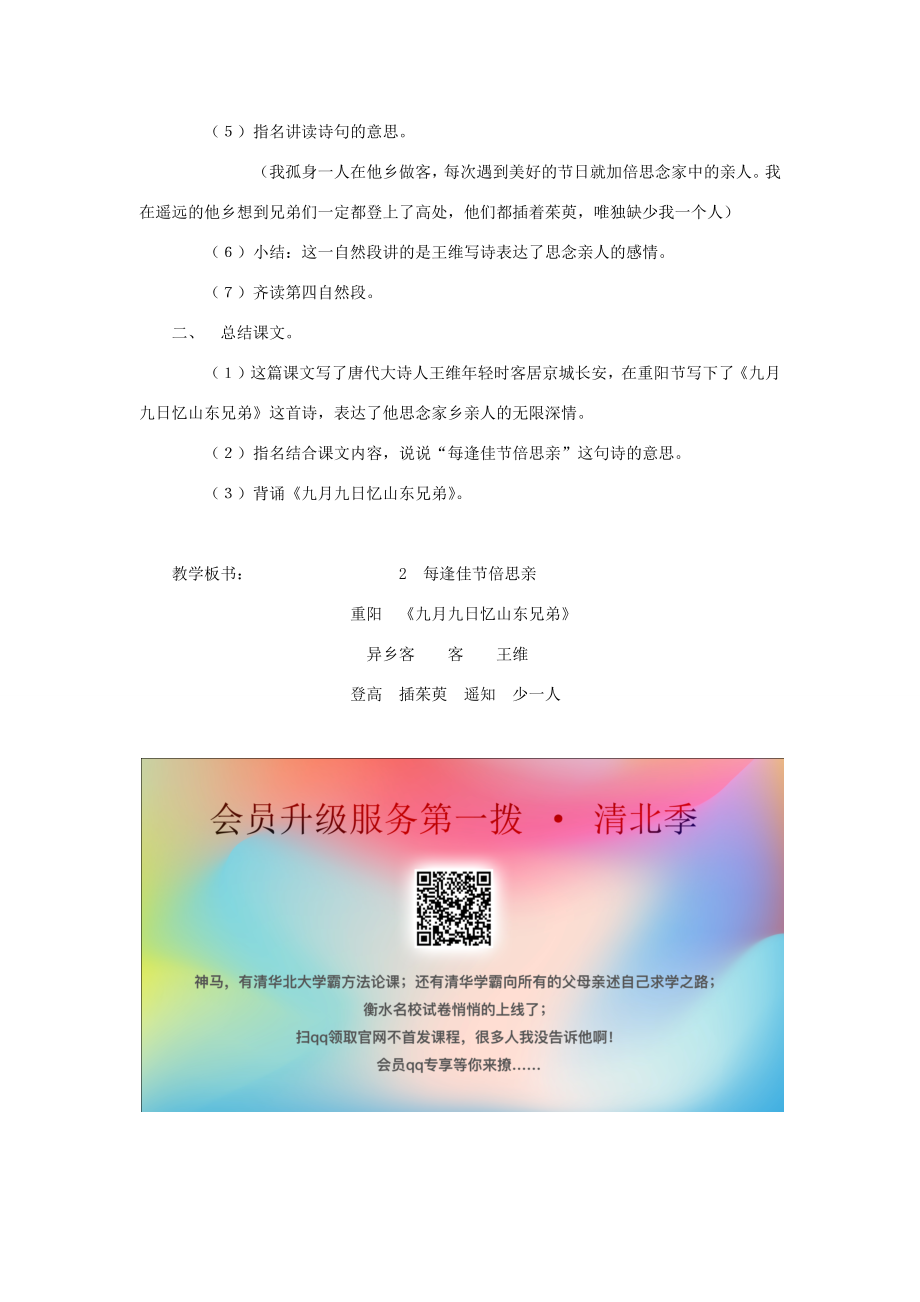 （5）指名讲读诗句的意思。

（我孤身一人在他乡做客，每次遇到美好的节日就加倍思念家中的亲人。我在遥远的他乡想到兄弟们一定都登上了高处，他们都插着茱萸，唯独缺少我一个人）

（6）小结：这一自然段讲的是王维写诗表达了思念亲人的感情。

（7）齐读第四自然段。

二、 总结课文。

（1）这篇课文写了唐代大诗人王维年轻时客居京城长安，在重阳节写下了《九月九日忆山东兄弟》这首诗，表达了他思念家乡亲人的无限深情。

（2）指名结合课文内容，说说“每逢佳节倍思亲”这句诗的意思。

（3）背诵《九月九日忆山东兄弟》。

教学板书： 2 每逢佳节倍思亲

重阳 《九月九日忆山东兄弟》

异乡客 客 王维

登高 插茱萸 遥知 少一人

会员升级服务第一拨 · 清北季

神马，有清华北大学霸方法论课；还有清华学霸向所有的父母亲述自己求学之路；
衡水名校试卷悄悄的上线了；
扫qq领取官网不首发课程，很多人我没告诉他啊！
会员qq专享等你来撩……